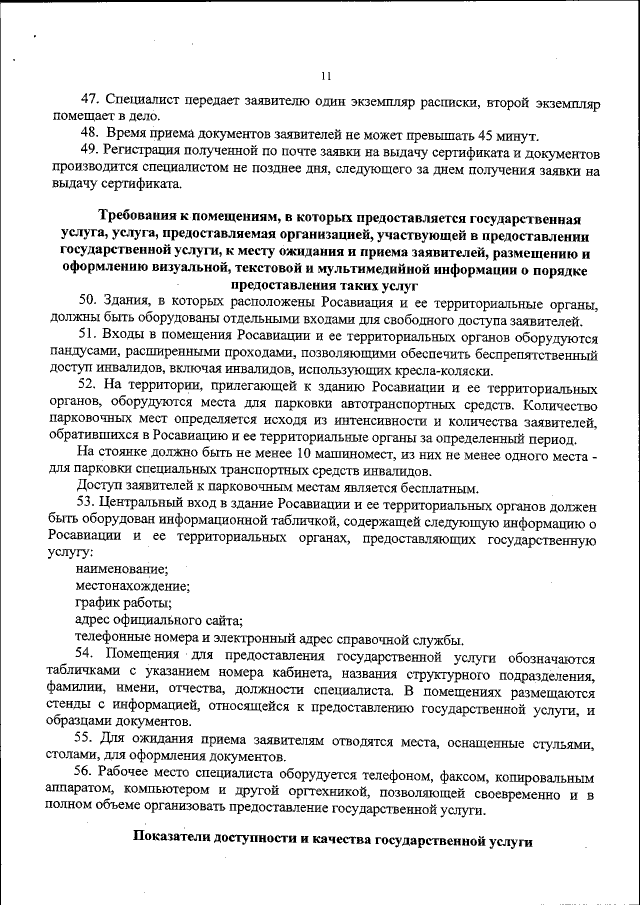 11

47. Специалист передает заявителю один экземпляр расписки, второй экземпляр помещает в дело.

48. Время приема документов заявителей не может превышать 45 минут.

49. Регистрация полученной по почте заявки на выдачу сертификата и документов производится специалистом не позднее дня, следующего за днем получения заявки на выдачу сертификата.

Требования к помещениям, в которых предоставляется государственная услуга, услуга, предоставляемая организацией, участвующей в предоставлении государственной услуги, к месту ожидания и приема заявителей, размещению и оформлению визуальной, текстовой и мультимедийной информации о порядке предоставления таких услуг

50. Здания, в которых расположены Росавиация и ее территориальные органы, должны быть оборудованы отдельными входами для свободного доступа заявителей.

51. Входы в помещения Росавиации и ее территориальных органов оборудуются пандусами, расширенными проходами, позволяющими обеспечить беспрепятственный доступ инвалидов, включая инвалидов, использующих кресла-коляски.

52. На территории, прилегающей к зданию Росавиации и ее территориальных органов, оборудуются места для парковки автотранспортных средств. Количество парковочных мест определяется исходя из интенсивности и количества заявителей, обратившихся в Росавиацию и ее территориальные органы за определенный период.

На стоянке должно быть не менее 10 машиномест, из них не менее одного места - для парковки специальных транспортных средств инвалидов.

Доступ заявителей к парковочным местам является бесплатным.

53. Центральный вход в здание Росавиации и ее территориальных органов должен быть оборудован информационной табличкой, содержащей следующую информацию о Росавиации и ее территориальных органах, предоставляющих государственную услугу:

наименование;

местонахождение;

график работы;

адрес официального сайта;

телефонные номера и электронный адрес справочной службы.

54. Помещения для предоставления государственной услуги обозначаются табличками с указанием номера кабинета, названия структурного подразделения, фамилии, имени, отчества, должности специалиста. В помещениях размещаются стенды с информацией, относящейся к предоставлению государственной услуги, и образцами документов.

55. Для ожидания приема заявителям отводятся места, оснащенные стульями, столами, для оформления документов.

56. Рабочее место специалиста оборудуется телефоном, факсом, копировальным аппаратом, компьютером и другой оргтехникой, позволяющей своевременно и в полном объеме организовать предоставление государственной услуги.

Показатели доступности и качества государственной услуги